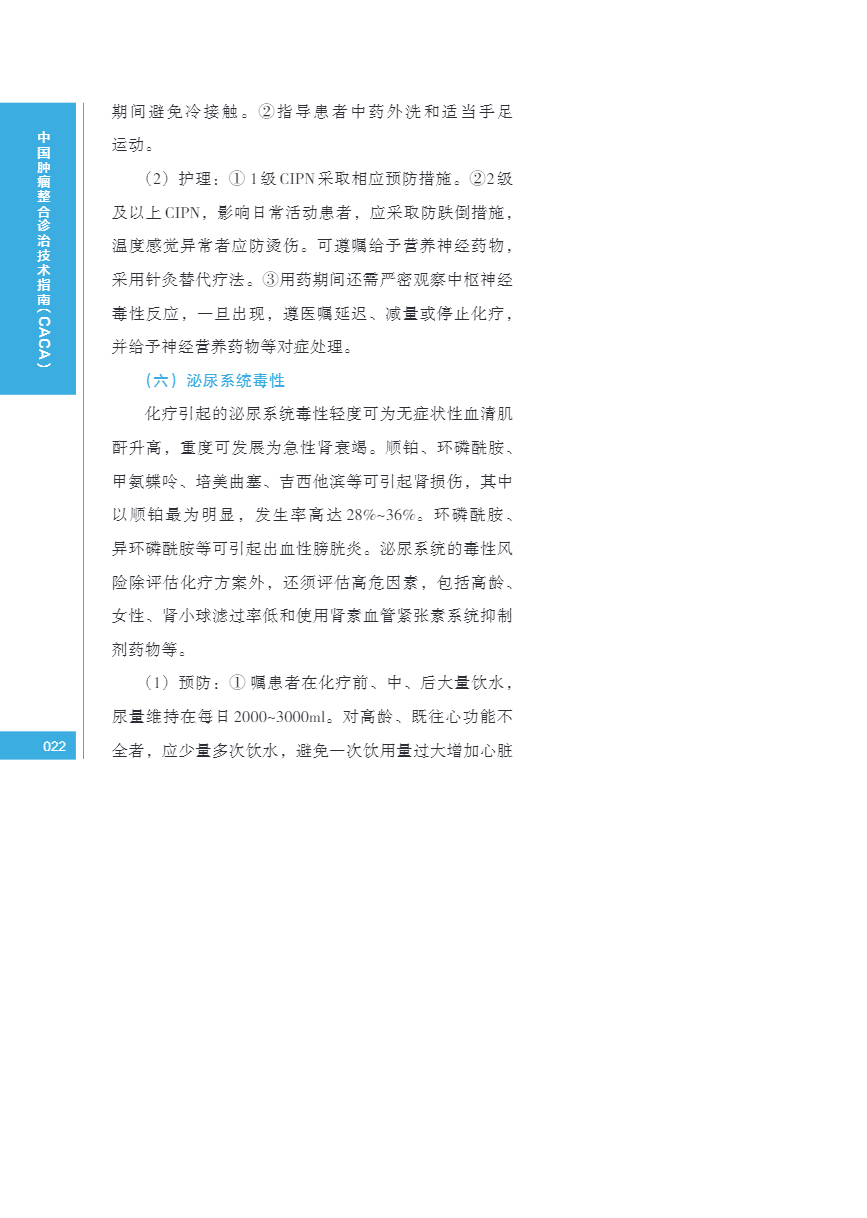 中国肿瘤整合诊治技术指南(CACA)

期间避免冷接触。②指导患者中药外洗和适当手足运动。

(2)护理:①1级CIPN采取相应预防措施。②2级及以上CIPN,影响日常活动患者,应采取防跌倒措施,温度感觉异常者应防烫伤。可遵嘱给予营养神经药物,采用针灸替代疗法。③用药期间还需严密观察中枢神经毒性反应,一旦出现,遵医嘱延迟、减量或停止化疗,并给予神经营养药物等对症处理。

(六)泌尿系统毒性

化疗引起的泌尿系统毒性轻度可为无症状性血清肌酐升高,重度可发展为急性肾衰竭。顺铂、环磷酰胺、甲氨蝶呤、培美曲塞、吉西他滨等可引起肾损伤,其中以顺铂最为明显,发生率高达28%~36%。环磷酰胺、异环磷酰胺等可引起出血性膀胱炎。泌尿系统的毒性风险除评估化疗方案外,还须评估高危因素,包括高龄、女性、肾小球滤过率低和使用肾素血管紧张素系统抑制剂药物等。

(1)预防:①嘱患者在化疗前、中、后大量饮水,尿量维持在每日2000~3000ml。对高龄、既往心功能不全者,应少量多次饮水,避免一次饮用量过大增加心脏

022